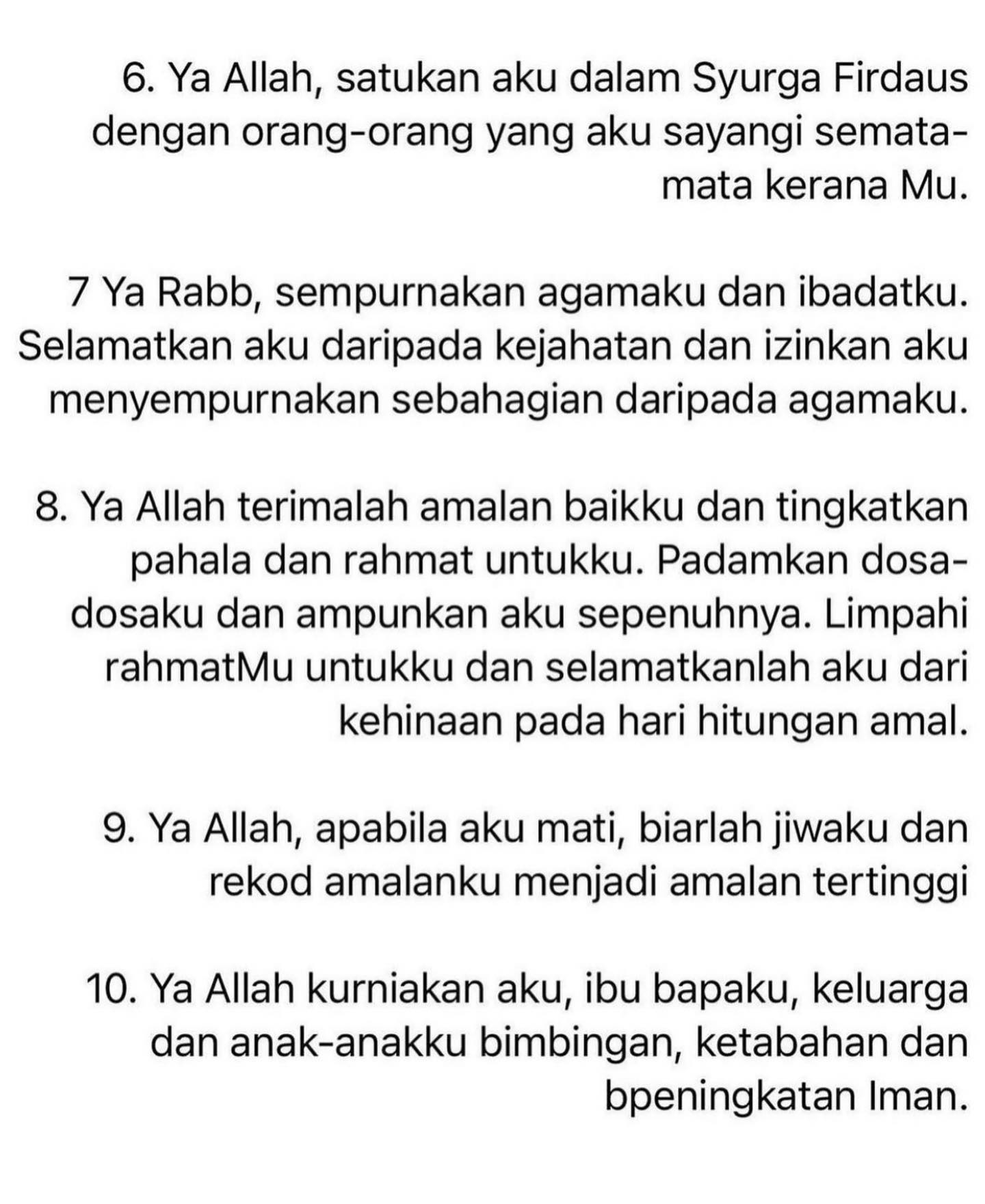 6. Ya Allah, satukan aku dalam Syurga Firdaus dengan orang-orang yang aku sayangi semata-mata kerana Mu.

7 Ya Rabb, sempurnakan agamaku dan ibadatku. Selamatkan aku daripada kejahatan dan izinkan aku menyempurnakan sebahagian daripada agamaku.

8. Ya Allah terimalah amalan baikku dan tingkatkan pahala dan rahmat untukku. Padamkan dosa-dosaku dan ampunkan aku sepenuhnya. Limpahi rahmatMu untukku dan selamatkanlah aku dari kehinaan pada hari hitungan amal.

9. Ya Allah, apabila aku mati, biarlah jiwaku dan rekod amalanku menjadi amalan tertinggi

10. Ya Allah kurniakan aku, ibu bapaku, keluarga dan anak-anakku bimbingan, ketabahan dan bpeningkatan Iman.